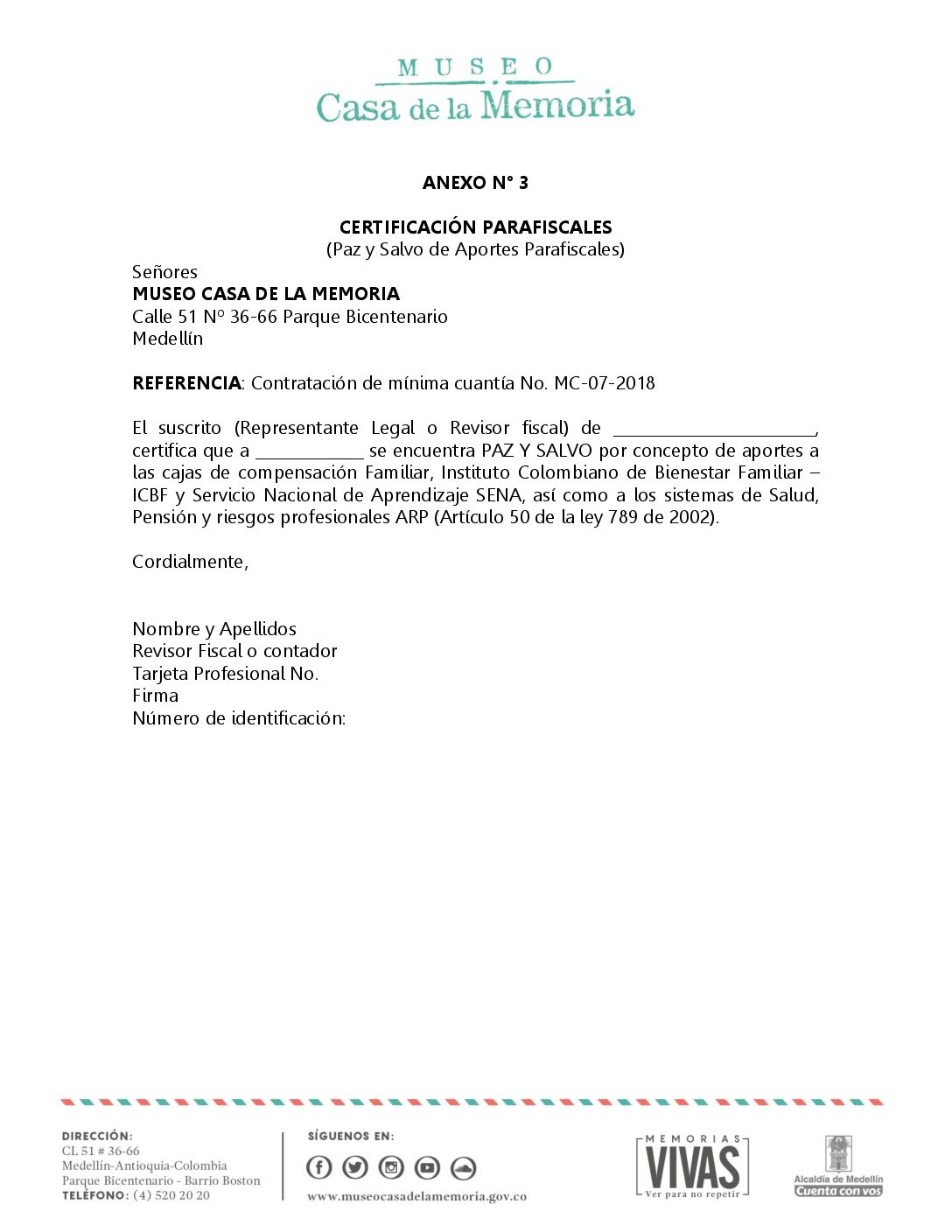 MUSEO
Casa de la Memoria

ANEXO N° 3

CERTIFICACIÓN PARAFISCALES
(Paz y Salvo de Aportes Parafiscales)

Señores
MUSEO CASA DE LA MEMORIA
Calle 51 Nº 36-66 Parque Bicentenario
Medellín

REFERENCIA: Contratación de mínima cuantía No. MC-07-2018

El suscrito (Representante Legal o Revisor fiscal) de ____________________, certifica que a ___________ se encuentra PAZ Y SALVO por concepto de aportes a las cajas de compensación Familiar, Instituto Colombiano de Bienestar Familiar – ICBF y Servicio Nacional de Aprendizaje SENA, así como a los sistemas de Salud, Pensión y riesgos profesionales ARP (Artículo 50 de la ley 789 de 2002).

Cordialmente,

Nombre y Apellidos
Revisor Fiscal o contador
Tarjeta Profesional No.
Firma
Número de identificación:

DIRECCIÓN:
CL 51 # 36-66
Medellín-Antioquia-Colombia
Parque Bicentenario - Barrio Boston
TELÉFONO: (4) 520 20 20

SÍGUENOS EN:
www.museocasadelamemoria.gov.co

MEMORIAS
VIVAS
Ver para no repetir

Alcaldía de Medellín
Cuenta con vos